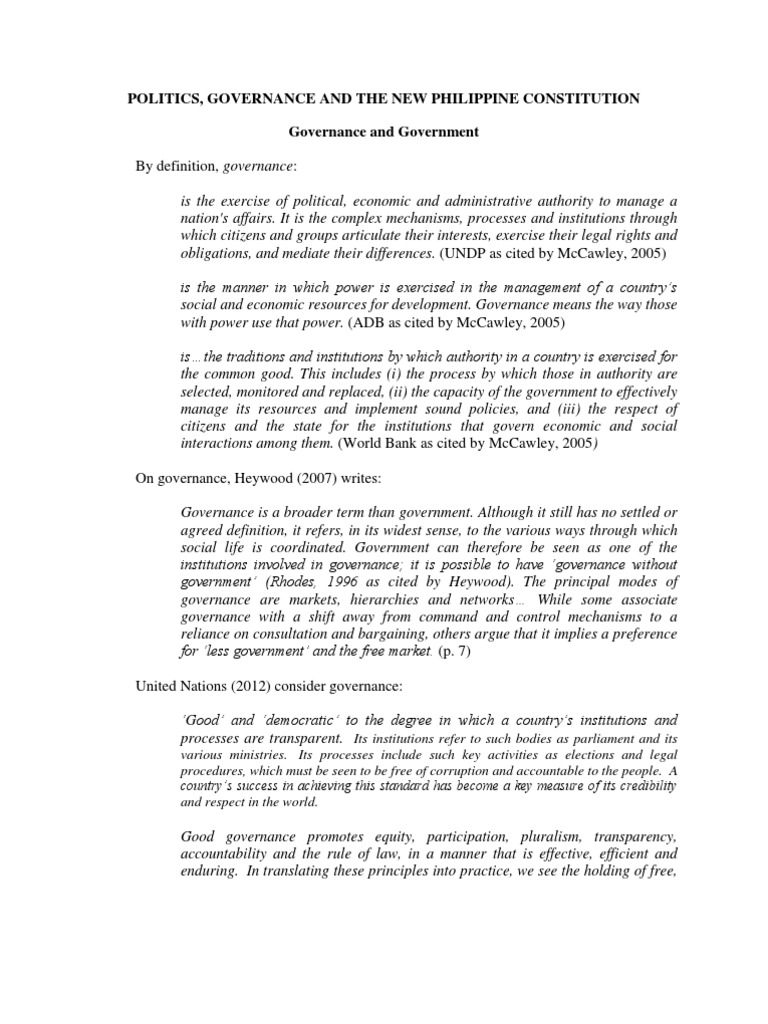 POLITICS, GOVERNANCE AND THE NEW PHILIPPINE CONSTITUTION

Governance and Government

By definition, governance:

is the exercise of political, economic and administrative authority to manage a nation's affairs. It is the complex mechanisms, processes and institutions through which citizens and groups articulate their interests, exercise their legal rights and obligations, and mediate their differences. (UNDP as cited by McCawley, 2005)

is the manner in which power is exercised in the management of a country's social and economic resources for development. Governance means the way those with power use that power. (ADB as cited by McCawley, 2005)

is… the traditions and institutions by which authority in a country is exercised for the common good. This includes (i) the process by which those in authority are selected, monitored and replaced, (ii) the capacity of the government to effectively manage its resources and implement sound policies, and (iii) the respect of citizens and the state for the institutions that govern economic and social interactions among them. (World Bank as cited by McCawley, 2005)

On governance, Heywood (2007) writes:

Governance is a broader term than government. Although it still has no settled or agreed definition, it refers, in its widest sense, to the various ways through which social life is coordinated. Government can therefore be seen as one of the institutions involved in governance; it is possible to have 'governance without government' (Rhodes, 1996 as cited by Heywood). The principal modes of governance are markets, hierarchies and networks… While some associate governance with a shift away from command and control mechanisms to a reliance on consultation and bargaining, others argue that it implies a preference for 'less government' and the free market. (p. 7)

United Nations (2012) consider governance:

'Good' and 'democratic' to the degree in which a country's institutions and processes are transparent. Its institutions refer to such bodies as parliament and its various ministries. Its processes include such key activities as elections and legal procedures, which must be seen to be free of corruption and accountable to the people. A country's success in achieving this standard has become a key measure of its credibility and respect in the world.

Good governance promotes equity, participation, pluralism, transparency, accountability and the rule of law, in a manner that is effective, efficient and enduring. In translating these principles into practice, we see the holding of free,